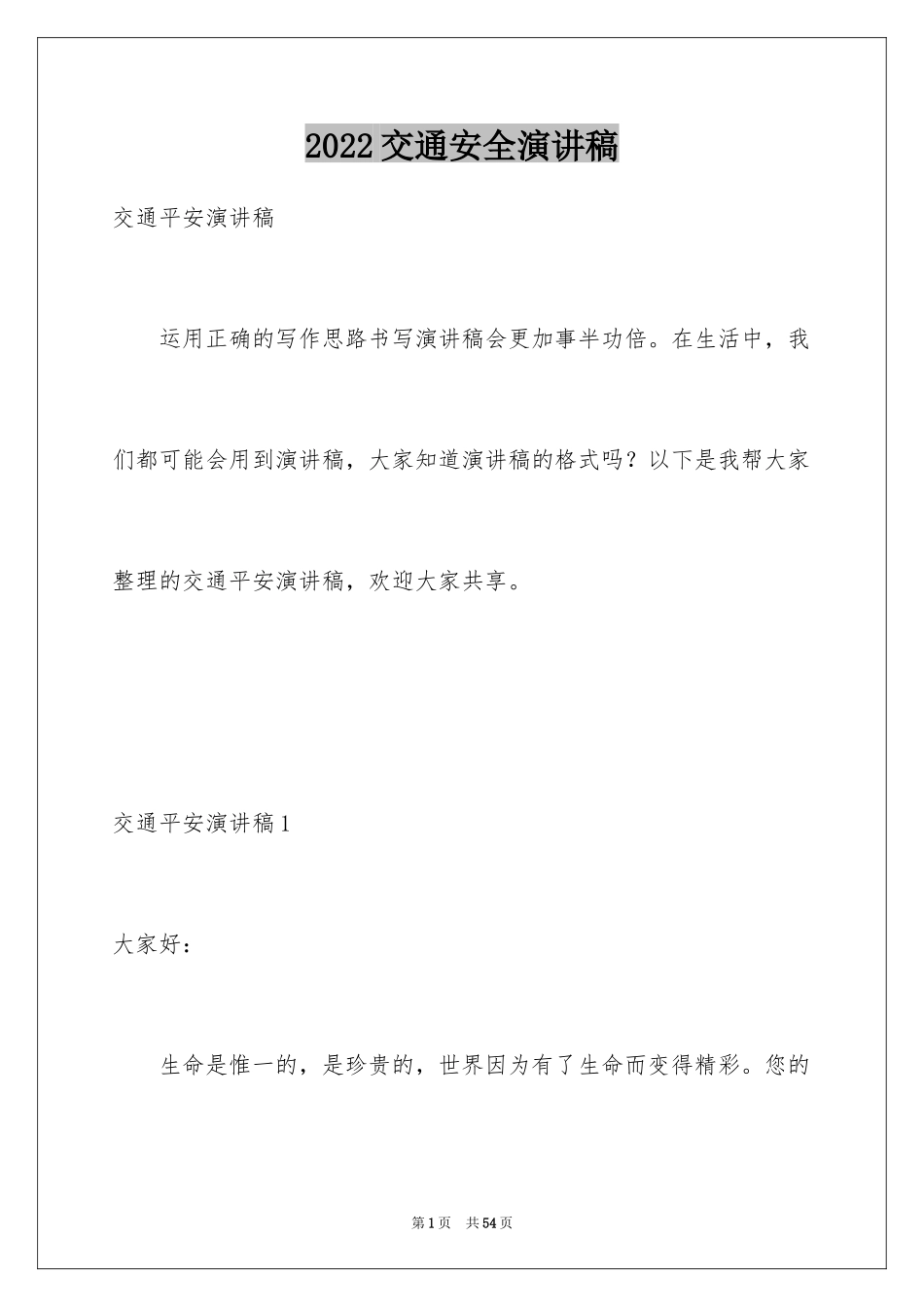 2022交通安全演讲稿

交通平安演讲稿

运用正确的写作思路书写演讲稿会更加事半功倍。在生活中，我们都可能会用到演讲稿，大家知道演讲稿的格式吗？以下是我帮大家整理的交通平安演讲稿，欢迎大家共享。

交通平安演讲稿1

大家好：

生命是惟一的，是珍贵的，世界因为有了生命而变得精彩。您的

第1页 共54页